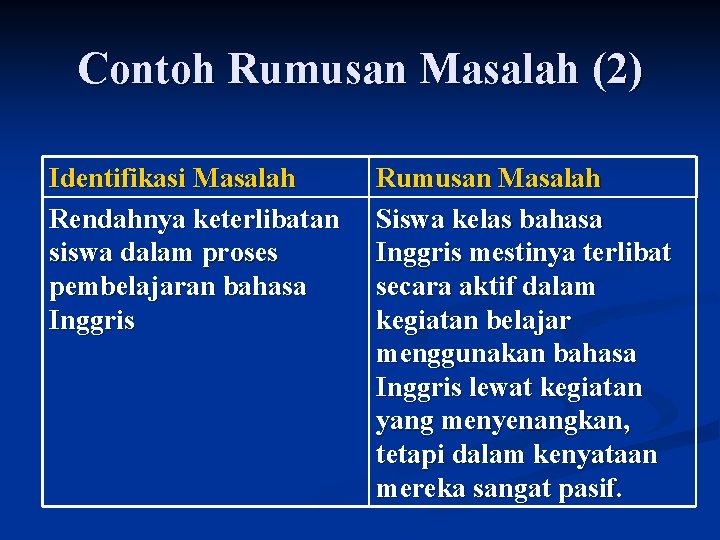 Contoh Rumusan Masalah (2)

| Identifikasi Masalah | Rumusan Masalah |
|---|---|
| Rendahnya keterlibatan siswa dalam proses pembelajaran bahasa Inggris | Siswa kelas bahasa Inggris mestinya terlibat secara aktif dalam kegiatan belajar menggunakan bahasa Inggris lewat kegiatan yang menyenangkan, tetapi dalam kenyataan mereka sangat pasif. |